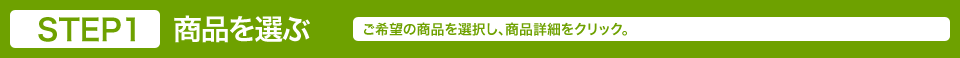 STEP1 商品を選ぶ

ご希望の商品を選択し、商品詳細をクリック。